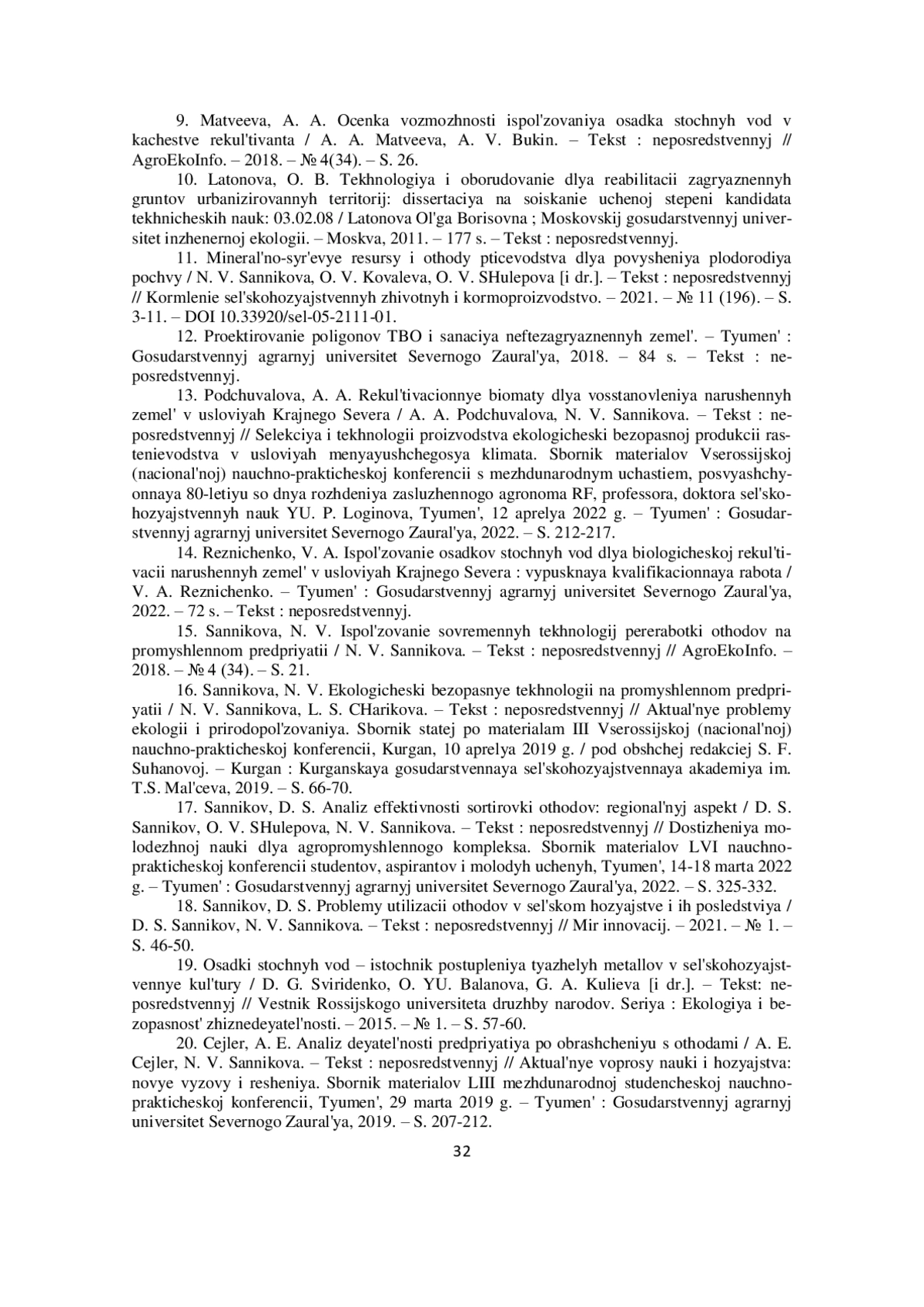 9. Matveeva, A. A. Ocenka vozmozhnosti ispol'zovaniya osadka stochnyh vod v kachestve rekul'tivanta / A. A. Matveeva, A. V. Bukin. – Tekst : neposredstvennyj // AgroEkoInfo. – 2018. – № 4(34). – S. 26.

10. Latonova, O. B. Tekhnologiya i oborudovanie dlya reabilitacii zagryaznennyh gruntov urbanizirovannyh territorij: dissertaciya na soiskanie uchenoj stepeni kandidata tekhnicheskih nauk: 03.02.08 / Latonova Ol'ga Borisovna ; Moskovskij gosudarstvennyj universitet inzhenernoj ekologii. – Moskva, 2011. – 177 s. – Tekst : neposredstvennyj.

11. Mineral'no-syr'evye resursy i othody pticevodstva dlya povysheniya plodorodiya pochvy / N. V. Sannikova, O. V. Kovaleva, O. V. SHulepova [i dr.]. – Tekst : neposredstvennyj // Kormlenie sel'skohozyajstvennyh zhivotnyh i kormoproizvodstvo. – 2021. – № 11 (196). – S. 3-11. – DOI 10.33920/sel-05-2111-01.

12. Proektirovanie poligonov TBO i sanaciya neftezagryaznennyh zemel'. – Tyumen' : Gosudarstvennyj agrarnyj universitet Severnogo Zaural'ya, 2018. – 84 s. – Tekst : neposredstvennyj.

13. Podchuvalova, A. A. Rekul'tivacionnye biomaty dlya vosstanovleniya narushennyh zemel' v usloviyah Krajnego Severa / A. A. Podchuvalova, N. V. Sannikova. – Tekst : neposredstvennyj // Selekciya i tekhnologii proizvodstva ekologicheski bezopasnoj produkcii rastenievodstva v usloviyah menyayushchegosya klimata. Sbornik materialov Vserossijskoj (nacional'noj) nauchno-prakticheskoj konferencii s mezhdunarodnym uchastiem, posvyashchyonnaya 80-letiyu so dnya rozhdeniya zasluzhennogo agronoma RF, professora, doktora sel'skohozyajstvennyh nauk YU. P. Loginova, Tyumen', 12 aprelya 2022 g. – Tyumen' : Gosudarstvennyj agrarnyj universitet Severnogo Zaural'ya, 2022. – S. 212-217.

14. Reznichenko, V. A. Ispol'zovanie osadkov stochnyh vod dlya biologicheskoj rekul'tivacii narushennyh zemel' v usloviyah Krajnego Severa : vypusknaya kvalifikacionnaya rabota / V. A. Reznichenko. – Tyumen' : Gosudarstvennyj agrarnyj universitet Severnogo Zaural'ya, 2022. – 72 s. – Tekst : neposredstvennyj.

15. Sannikova, N. V. Ispol'zovanie sovremennyh tekhnologij pererabotki othodov na promyshlennom predpriyatii / N. V. Sannikova. – Tekst : neposredstvennyj // AgroEkoInfo. – 2018. – № 4 (34). – S. 21.

16. Sannikova, N. V. Ekologicheski bezopasnye tekhnologii na promyshlennom predpriyatii / N. V. Sannikova, L. S. CHarikova. – Tekst : neposredstvennyj // Aktual'nye problemy ekologii i prirodopol'zovaniya. Sbornik statej po materialam III Vserossijskoj (nacional'noj) nauchno-prakticheskoj konferencii, Kurgan, 10 aprelya 2019 g. / pod obshchej redakciej S. F. Suhanovoj. – Kurgan : Kurganskaya gosudarstvennaya sel'skohozyajstvennaya akademiya im. T.S. Mal'ceva, 2019. – S. 66-70.

17. Sannikov, D. S. Analiz effektivnosti sortirovki othodov: regional'nyj aspekt / D. S. Sannikov, O. V. SHulepova, N. V. Sannikova. – Tekst : neposredstvennyj // Dostizheniya molodezhnoj nauki dlya agropromyshlennogo kompleksa. Sbornik materialov LVI nauchno-prakticheskoj konferencii studentov, aspirantov i molodyh uchenyh, Tyumen', 14-18 marta 2022 g. – Tyumen' : Gosudarstvennyj agrarnyj universitet Severnogo Zaural'ya, 2022. – S. 325-332.

18. Sannikov, D. S. Problemy utilizacii othodov v sel'skom hozyajstve i ih posledstviya / D. S. Sannikov, N. V. Sannikova. – Tekst : neposredstvennyj // Mir innovacij. – 2021. – № 1. – S. 46-50.

19. Osadki stochnyh vod – istochnik postupleniya tyazhelyh metallov v sel'skohozyajstvennye kul'tury / D. G. Sviridenko, O. YU. Balanova, G. A. Kulieva [i dr.]. – Tekst: neposredstvennyj // Vestnik Rossijskogo universiteta druzhby narodov. Seriya : Ekologiya i bezopasnost' zhiznedeyatel'nosti. – 2015. – № 1. – S. 57-60.

20. Cejler, A. E. Analiz deyatel'nosti predpriyatiya po obrashcheniyu s othodami / A. E. Cejler, N. V. Sannikova. – Tekst : neposredstvennyj // Aktual'nye voprosy nauki i hozyajstva: novye vyzovy i resheniya. Sbornik materialov LIII mezhdunarodnoj studencheskoj nauchno-prakticheskoj konferencii, Tyumen', 29 marta 2019 g. – Tyumen' : Gosudarstvennyj agrarnyj universitet Severnogo Zaural'ya, 2019. – S. 207-212.

32